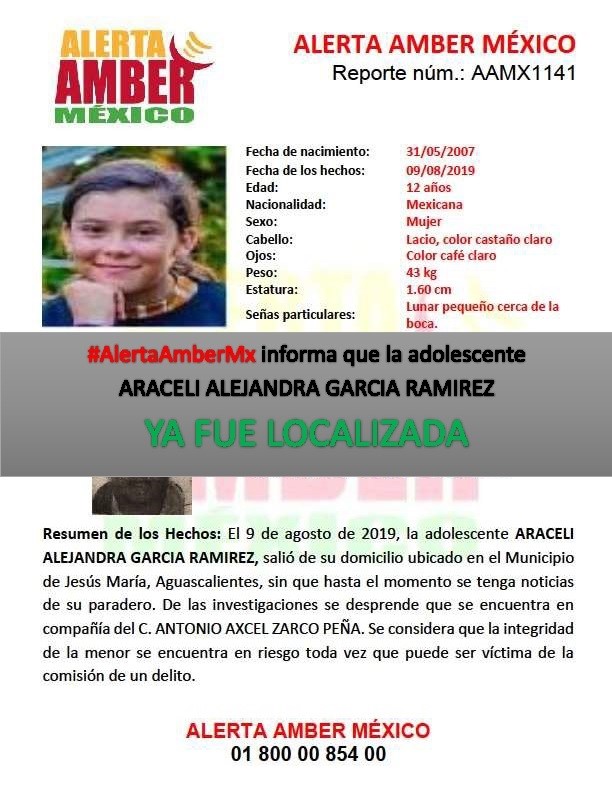 ALERTA AMBER MÉXICO

ALERTA AMBER MÉXICO
Reporte núm.: AAMX1141

| | |
|---|---|
| Fecha de nacimiento: | 31/05/2007 |
| Fecha de los hechos: | 09/08/2019 |
| Edad: | 12 años |
| Nacionalidad: | Mexicana |
| Sexo: | Mujer |
| Cabello: | Lacio, color castaño claro |
| Ojos: | Color café claro |
| Peso: | 43 kg |
| Estatura: | 1.60 cm |
| Señas particulares: | Lunar pequeño cerca de la boca. |

#AlertaAmberMx informa que la adolescente
ARACELI ALEJANDRA GARCIA RAMIREZ
YA FUE LOCALIZADA

Resumen de los Hechos: El 9 de agosto de 2019, la adolescente ARACELI ALEJANDRA GARCIA RAMIREZ, salió de su domicilio ubicado en el Municipio de Jesús María, Aguascalientes, sin que hasta el momento se tenga noticias de su paradero. De las investigaciones se desprende que se encuentra en compañía del C. ANTONIO AXCEL ZARCO PEÑA. Se considera que la integridad de la menor se encuentra en riesgo toda vez que puede ser víctima de la comisión de un delito.

ALERTA AMBER MÉXICO
01 800 00 854 00